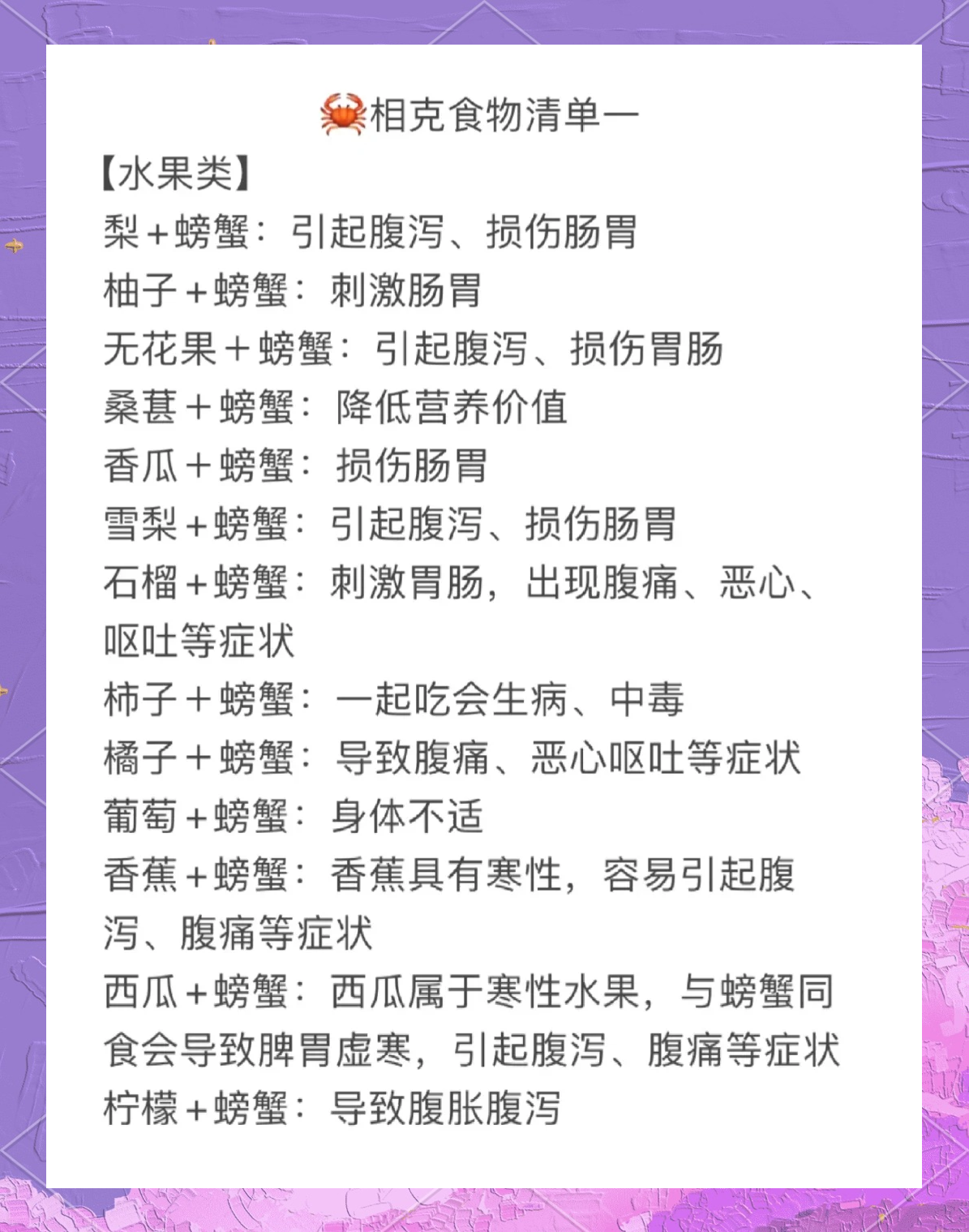 🦀相克食物清单一

【水果类】

梨＋螃蟹：引起腹泻、损伤肠胃

柚子＋螃蟹：刺激肠胃

无花果＋螃蟹：引起腹泻、损伤胃肠

桑葚＋螃蟹：降低营养价值

香瓜＋螃蟹：损伤肠胃

雪梨＋螃蟹：引起腹泻、损伤肠胃

石榴＋螃蟹：刺激胃肠，出现腹痛、恶心、呕吐等症状

柿子＋螃蟹：一起吃会生病、中毒

橘子＋螃蟹：导致腹痛、恶心呕吐等症状

葡萄＋螃蟹：身体不适

香蕉＋螃蟹：香蕉具有寒性，容易引起腹泻、腹痛等症状

西瓜＋螃蟹：西瓜属于寒性水果，与螃蟹同食会导致脾胃虚寒，引起腹泻、腹痛等症状

柠檬＋螃蟹：导致腹胀腹泻